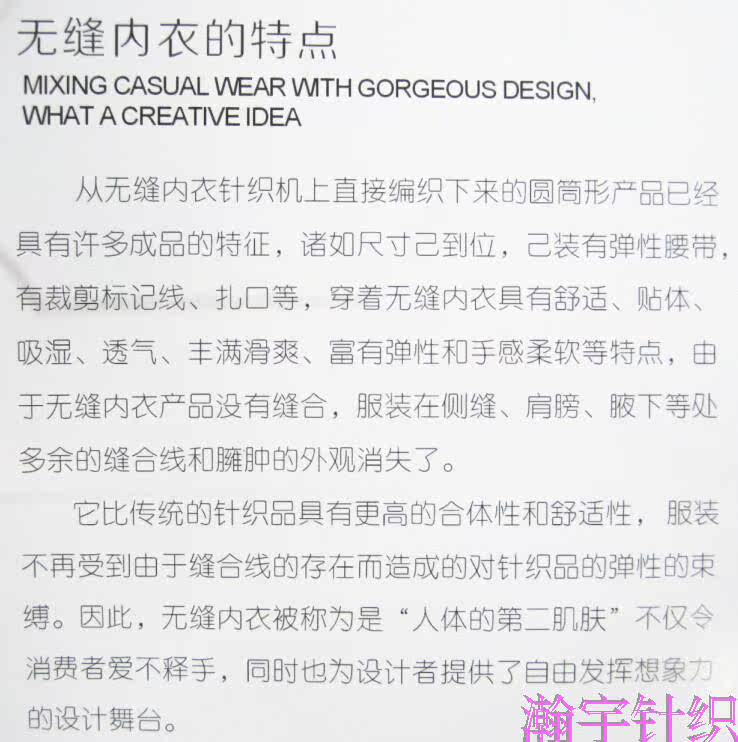 无缝内衣的特点

MIXING CASUAL WEAR WITH GORGEOUS DESIGN,
WHAT A CREATIVE IDEA

从无缝内衣针织机上直接编织下来的圆筒形产品已经具有许多成品的特征，诸如尺寸己到位，己装有弹性腰带，有裁剪标记线、扎口等，穿着无缝内衣具有舒适、贴体、吸湿、透气、丰满滑爽、富有弹性和手感柔软等特点，由于无缝内衣产品没有缝合，服装在侧缝、肩膀、腋下等处多余的缝合线和臃肿的外观消失了。

它比传统的针织品具有更高的合体性和舒适性，服装不再受到由于缝合线的存在而造成的对针织品的弹性的束缚。因此，无缝内衣被称为是“人体的第二肌肤”不仅令消费者爱不释手，同时也为设计者提供了自由发挥想象力的设计舞台。

瀚宇针织